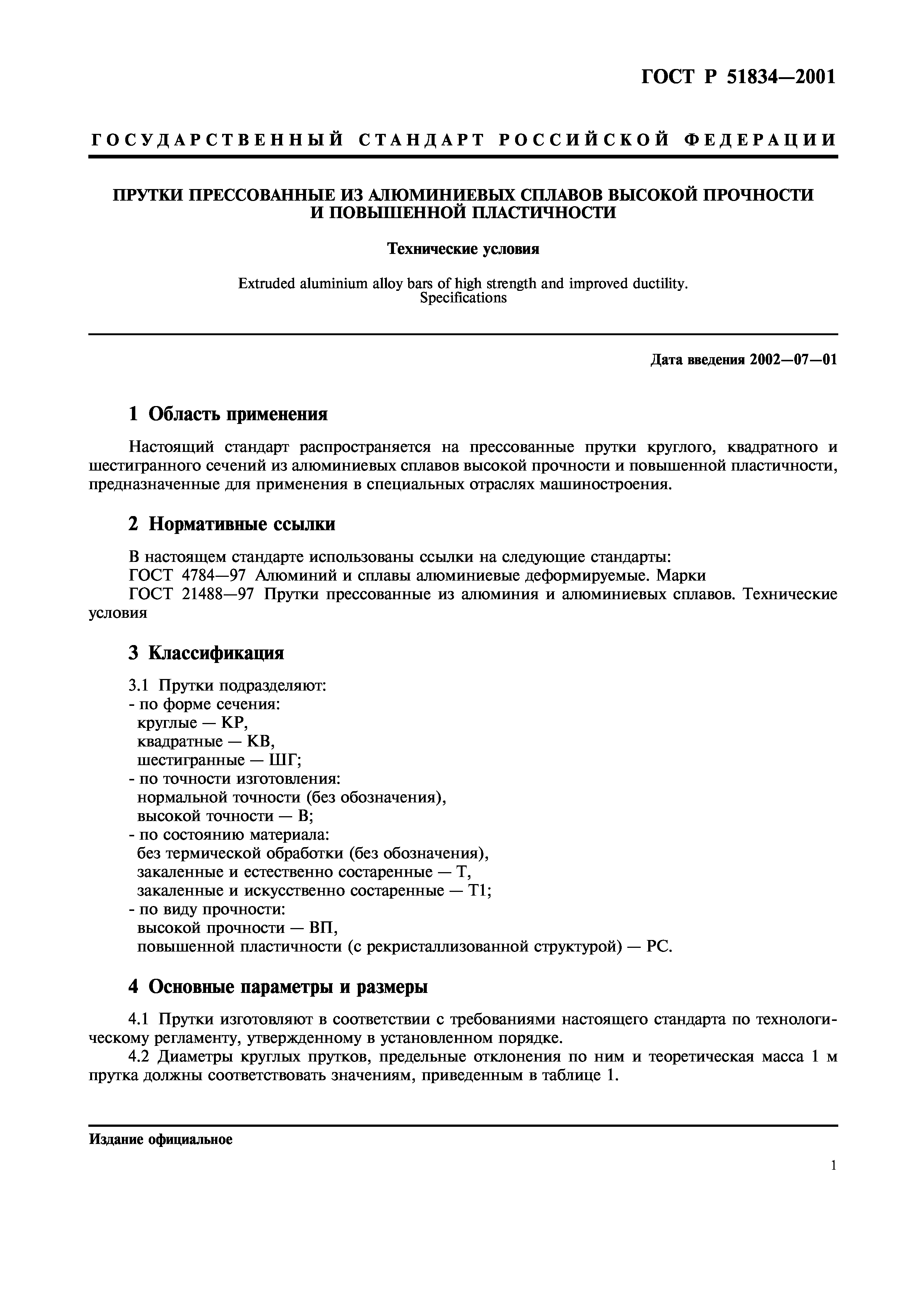 ГОСТ Р 51834—2001

ГОСУДАРСТВЕННЫЙ СТАНДАРТ РОССИЙСКОЙ ФЕДЕРАЦИИ

ПРУТКИ ПРЕССОВАННЫЕ ИЗ АЛЮМИНИЕВЫХ СПЛАВОВ ВЫСОКОЙ ПРОЧНОСТИ И ПОВЫШЕННОЙ ПЛАСТИЧНОСТИ

Технические условия

Extruded aluminium alloy bars of high strength and improved ductility. Specifications

Дата введения 2002—07—01

1 Область применения

Настоящий стандарт распространяется на прессованные прутки круглого, квадратного и шестигранного сечений из алюминиевых сплавов высокой прочности и повышенной пластичности, предназначенные для применения в специальных отраслях машиностроения.

2 Нормативные ссылки

В настоящем стандарте использованы ссылки на следующие стандарты:
ГОСТ 4784—97 Алюминий и сплавы алюминиевые деформируемые. Марки
ГОСТ 21488—97 Прутки прессованные из алюминия и алюминиевых сплавов. Технические условия

3 Классификация

3.1 Прутки подразделяют:
- по форме сечения:
круглые — КР,
квадратные — КВ,
шестигранные — ШГ;
- по точности изготовления:
нормальной точности (без обозначения),
высокой точности — В;
- по состоянию материала:
без термической обработки (без обозначения),
закаленные и естественно состаренные — Т,
закаленные и искусственно состаренные — Т1;
- по виду прочности:
высокой прочности — ВП,
повышенной пластичности (с рекристаллизованной структурой) — РС.

4 Основные параметры и размеры

4.1 Прутки изготовляют в соответствии с требованиями настоящего стандарта по технологическому регламенту, утвержденному в установленном порядке.
4.2 Диаметры круглых прутков, предельные отклонения по ним и теоретическая масса 1 м прутка должны соответствовать значениям, приведенным в таблице 1.

Издание официальное

1